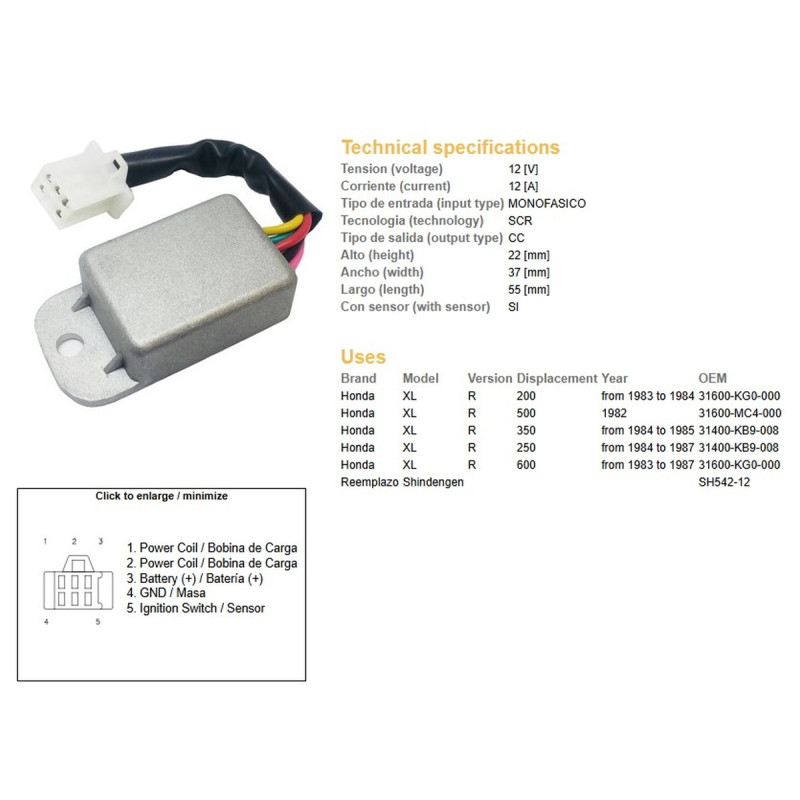 Technical specifications

| | |
|---|---|
| Tension (voltage) | 12 [V] |
| Corriente (current) | 12 [A] |
| Tipo de entrada (input type) | MONOFASICO |
| Tecnologia (technology) | SCR |
| Tipo de salida (output type) | CC |
| Alto (height) | 22 [mm] |
| Ancho (width) | 37 [mm] |
| Largo (length) | 55 [mm] |
| Con sensor (with sensor) | SI |

Uses

| Brand | Model | Version | Displacement | Year | OEM |
|---|---|---|---|---|---|
| Honda | XL | R | 200 | from 1983 to 1984 | 31600-KG0-000 |
| Honda | XL | R | 500 | 1982 | 31600-MC4-000 |
| Honda | XL | R | 350 | from 1984 to 1985 | 31400-KB9-008 |
| Honda | XL | R | 250 | from 1984 to 1987 | 31400-KB9-008 |
| Honda | XL | R | 600 | from 1983 to 1987 | 31600-KG0-000 |
| Reemplazo | Shindengen | | | | SH542-12 |

Click to enlarge / minimize

1 2 3
4 5

1. Power Coil / Bobina de Carga
2. Power Coil / Bobina de Carga
3. Battery (+) / Batería (+)
4. GND / Masa
5. Ignition Switch / Sensor